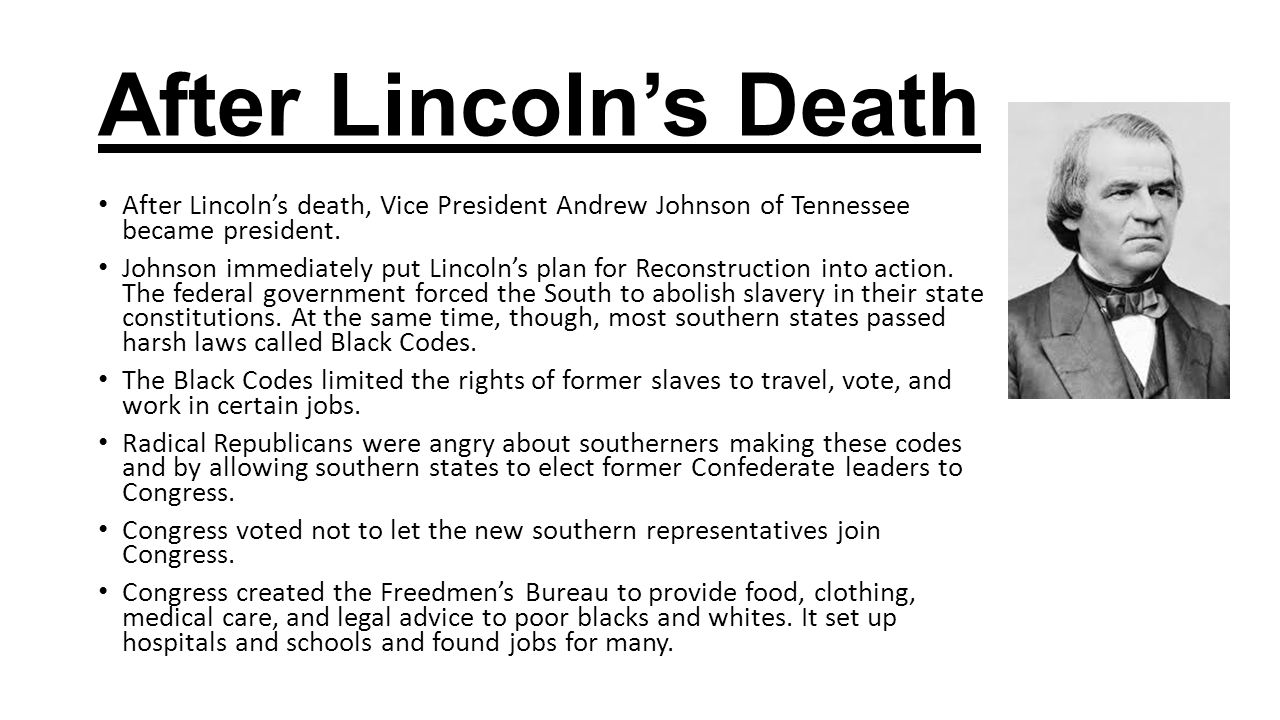 After Lincoln’s Death

• After Lincoln’s death, Vice President Andrew Johnson of Tennessee became president.

• Johnson immediately put Lincoln’s plan for Reconstruction into action. The federal government forced the South to abolish slavery in their state constitutions. At the same time, though, most southern states passed harsh laws called Black Codes.

• The Black Codes limited the rights of former slaves to travel, vote, and work in certain jobs.

• Radical Republicans were angry about southerners making these codes and by allowing southern states to elect former Confederate leaders to Congress.

• Congress voted not to let the new southern representatives join Congress.

• Congress created the Freedmen’s Bureau to provide food, clothing, medical care, and legal advice to poor blacks and whites. It set up hospitals and schools and found jobs for many.